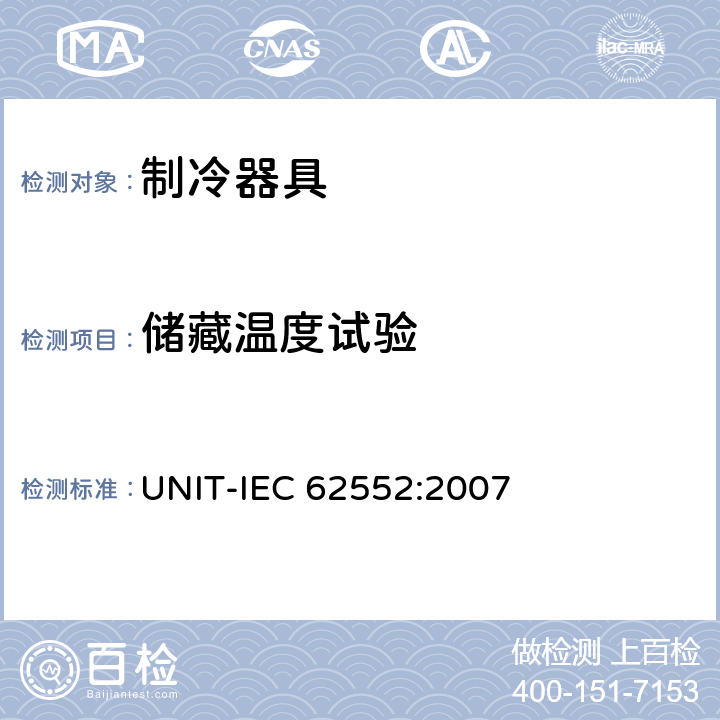 MA CNAS AL ilac-MRA

检测对象：制冷器具

检测项目：储藏温度试验

检测标准：UNIT-IEC 62552:2007

百检
Baijiantest.com

做检测 上百检
400-151-7153